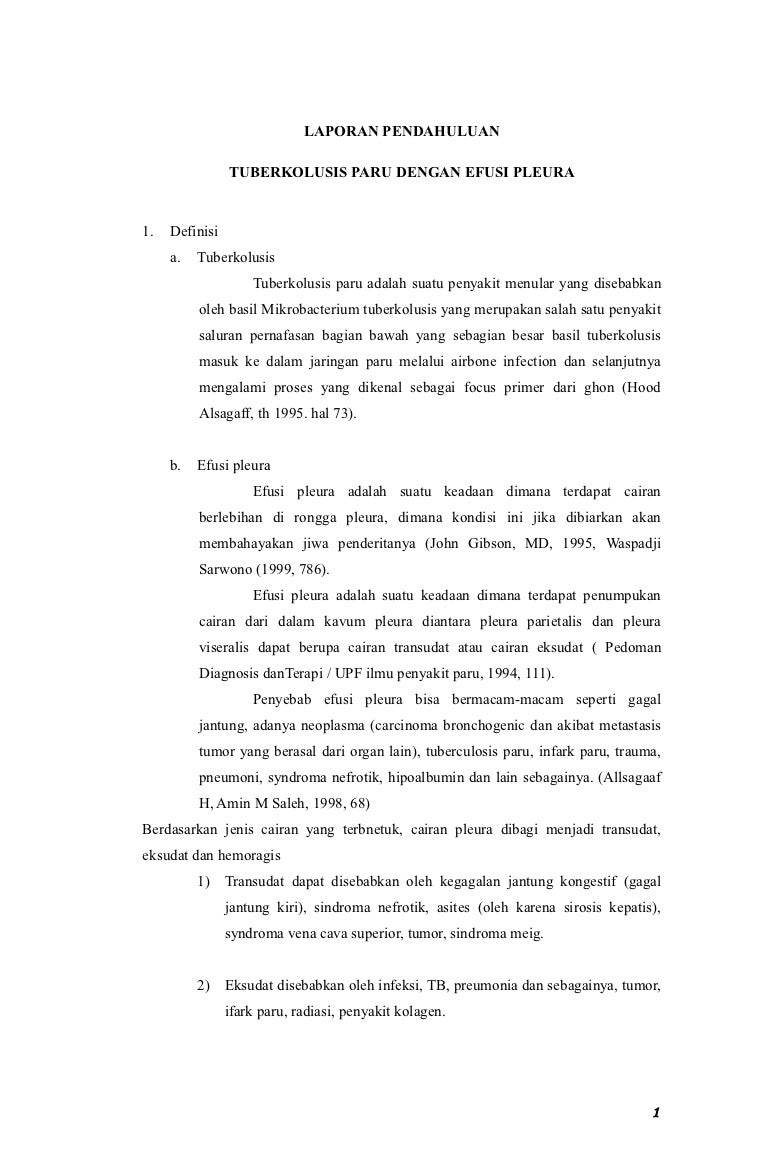 LAPORAN PENDAHULUAN

TUBERKOLUSIS PARU DENGAN EFUSI PLEURA

1. Definisi

a. Tuberkolusis

Tuberkolusis paru adalah suatu penyakit menular yang disebabkan oleh basil Mikrobacterium tuberkolusis yang merupakan salah satu penyakit saluran pernafasan bagian bawah yang sebagian besar basil tuberkolusis masuk ke dalam jaringan paru melalui airbone infection dan selanjutnya mengalami proses yang dikenal sebagai focus primer dari ghon (Hood Alsagaff, th 1995. hal 73).

b. Efusi pleura

Efusi pleura adalah suatu keadaan dimana terdapat cairan berlebihan di rongga pleura, dimana kondisi ini jika dibiarkan akan membahayakan jiwa penderitanya (John Gibson, MD, 1995, Waspadji Sarwono (1999, 786).

Efusi pleura adalah suatu keadaan dimana terdapat penumpukan cairan dari dalam kavum pleura diantara pleura parietalis dan pleura viseralis dapat berupa cairan transudat atau cairan eksudat ( Pedoman Diagnosis danTerapi / UPF ilmu penyakit paru, 1994, 111).

Penyebab efusi pleura bisa bermacam-macam seperti gagal jantung, adanya neoplasma (carcinoma bronchogenic dan akibat metastasis tumor yang berasal dari organ lain), tuberculosis paru, infark paru, trauma, pneumoni, syndroma nefrotik, hipoalbumin dan lain sebagainya. (Allsagaaf H, Amin M Saleh, 1998, 68)

Berdasarkan jenis cairan yang terbnetuk, cairan pleura dibagi menjadi transudat, eksudat dan hemoragis

1) Transudat dapat disebabkan oleh kegagalan jantung kongestif (gagal jantung kiri), sindroma nefrotik, asites (oleh karena sirosis kepatis), syndroma vena cava superior, tumor, sindroma meig.

2) Eksudat disebabkan oleh infeksi, TB, preumonia dan sebagainya, tumor, ifark paru, radiasi, penyakit kolagen.

1